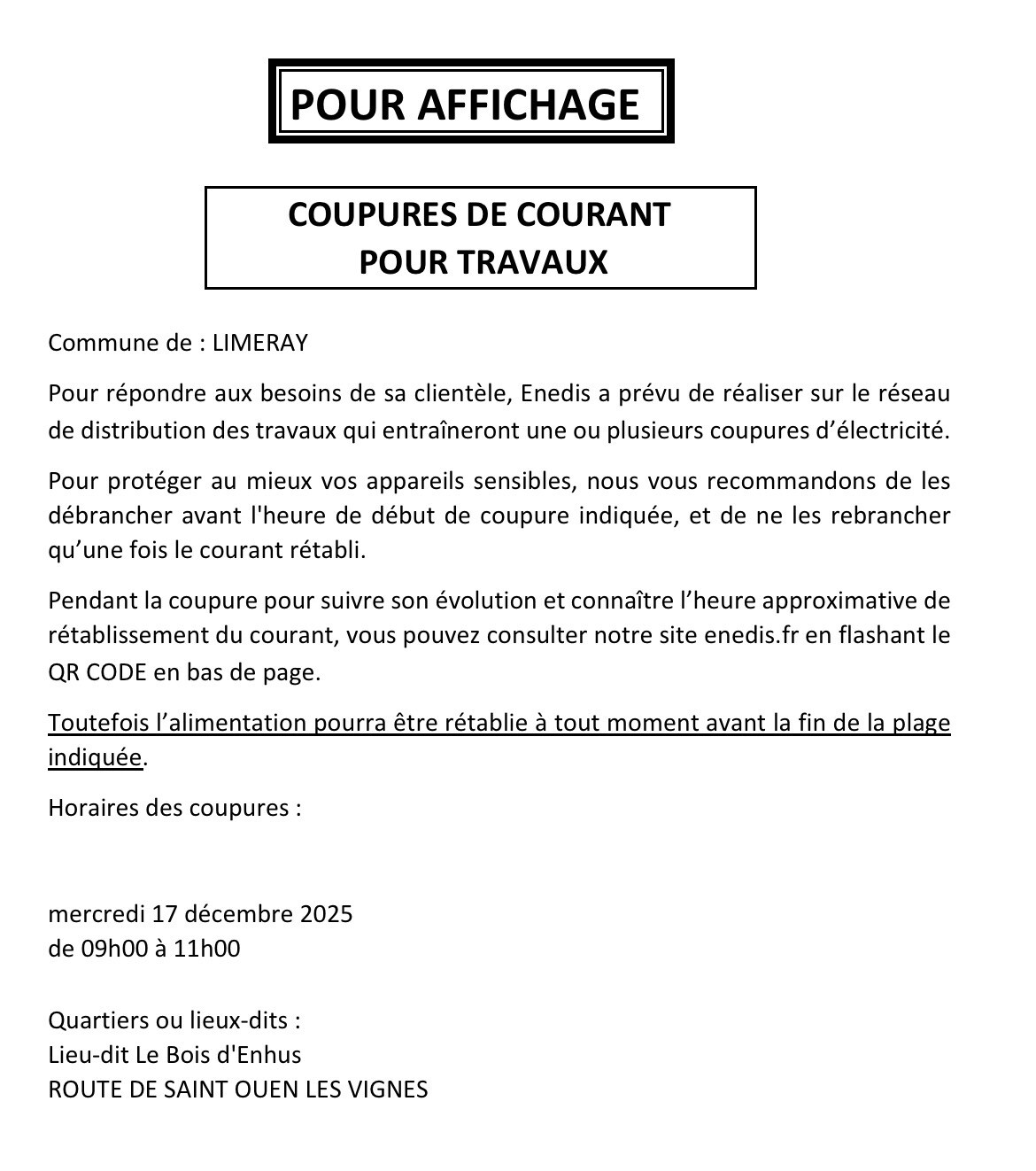 POUR AFFICHAGE

COUPURES DE COURANT
POUR TRAVAUX

Commune de : LIMERAY

Pour répondre aux besoins de sa clientèle, Enedis a prévu de réaliser sur le réseau de distribution des travaux qui entraîneront une ou plusieurs coupures d'électricité.

Pour protéger au mieux vos appareils sensibles, nous vous recommandons de les débrancher avant l'heure de début de coupure indiquée, et de ne les rebrancher qu'une fois le courant rétabli.

Pendant la coupure pour suivre son évolution et connaître l'heure approximative de rétablissement du courant, vous pouvez consulter notre site enedis.fr en flashant le QR CODE en bas de page.

Toutefois l'alimentation pourra être rétablie à tout moment avant la fin de la plage indiquée.

Horaires des coupures :

mercredi 17 décembre 2025
de 09h00 à 11h00

Quartiers ou lieux-dits :
Lieu-dit Le Bois d'Enhus
ROUTE DE SAINT OUEN LES VIGNES